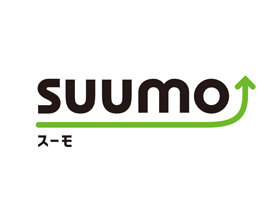 SUUMO
スーモ